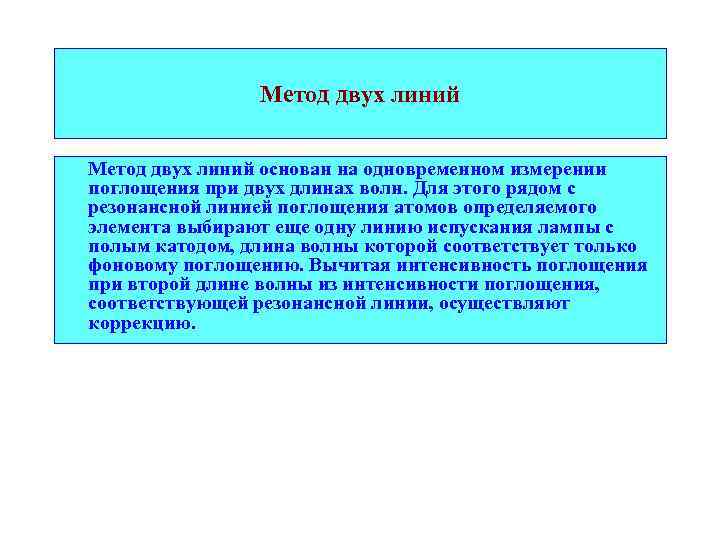 Метод двух линий

Метод двух линий основан на одновременном измерении поглощения при двух длинах волн. Для этого рядом с резонансной линией поглощения атомов определяемого элемента выбирают еще одну линию испускания лампы с полым катодом, длина волны которой соответствует только фоновому поглощению. Вычитая интенсивность поглощения при второй длине волны из интенсивности поглощения, соответствующей резонансной линии, осуществляют коррекцию.